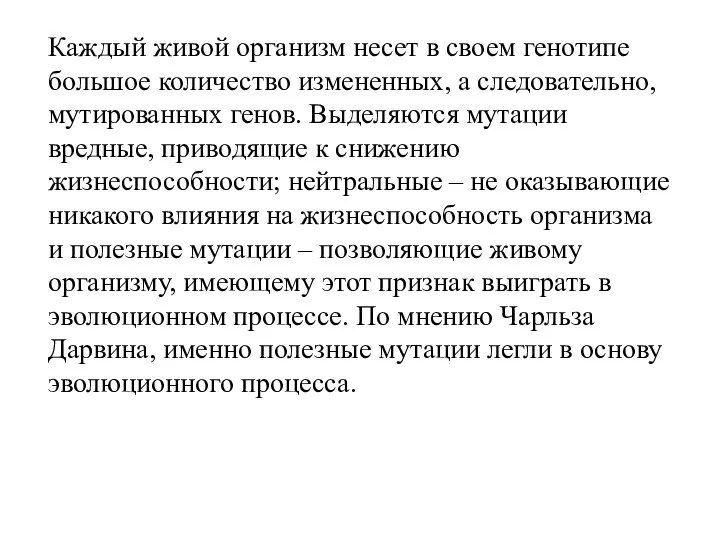 Каждый живой организм несет в своем генотипе большое количество измененных, а следовательно, мутированных генов. Выделяются мутации вредные, приводящие к снижению жизнеспособности; нейтральные – не оказывающие никакого влияния на жизнеспособность организма и полезные мутации – позволяющие живому организму, имеющему этот признак выиграть в эволюционном процессе. По мнению Чарльза Дарвина, именно полезные мутации легли в основу эволюционного процесса.